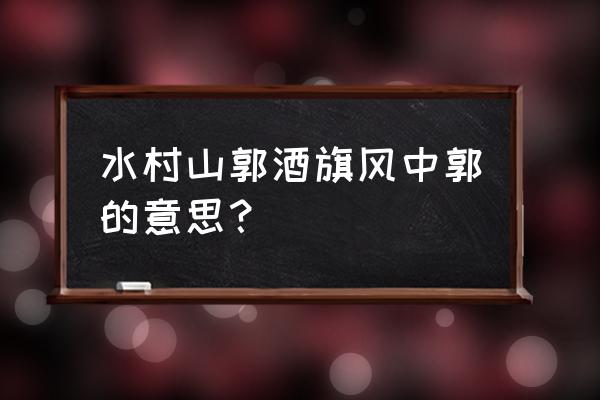 水村山郭酒旗风中郭的意思？